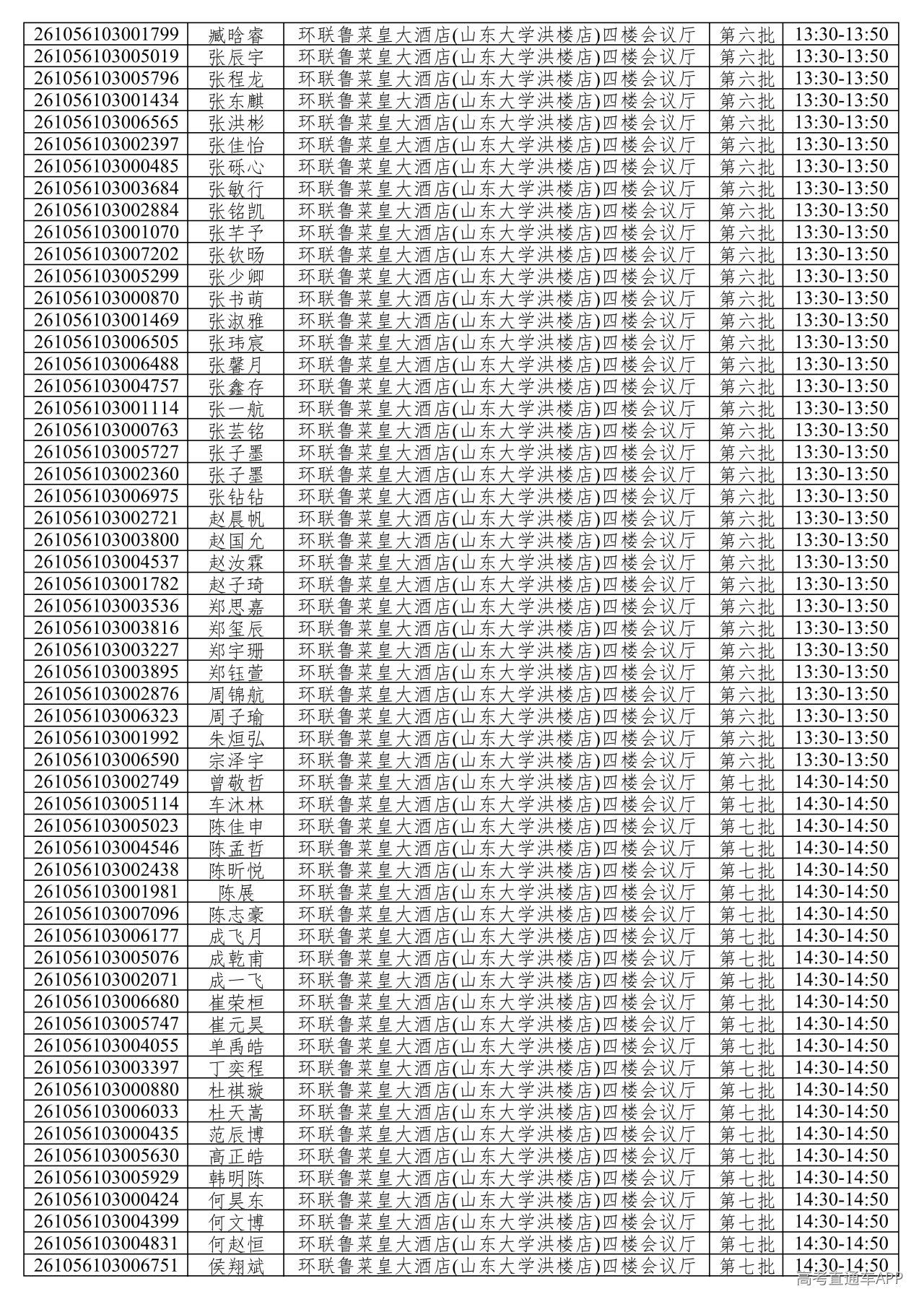 | 261056103001799 | 臧晗睿 | 环联鲁菜皇大酒店(山东大学洪楼店)四楼会议厅 | 第六批 | 13:30-13:50 |
|---|---|---|---|---|
| 261056103005019 | 张辰宇 | 环联鲁菜皇大酒店(山东大学洪楼店)四楼会议厅 | 第六批 | 13:30-13:50 |
| 261056103005796 | 张程龙 | 环联鲁菜皇大酒店(山东大学洪楼店)四楼会议厅 | 第六批 | 13:30-13:50 |
| 261056103001434 | 张东麒 | 环联鲁菜皇大酒店(山东大学洪楼店)四楼会议厅 | 第六批 | 13:30-13:50 |
| 261056103006565 | 张洪彬 | 环联鲁菜皇大酒店(山东大学洪楼店)四楼会议厅 | 第六批 | 13:30-13:50 |
| 261056103002397 | 张佳怡 | 环联鲁菜皇大酒店(山东大学洪楼店)四楼会议厅 | 第六批 | 13:30-13:50 |
| 261056103000485 | 张砾心 | 环联鲁菜皇大酒店(山东大学洪楼店)四楼会议厅 | 第六批 | 13:30-13:50 |
| 261056103003684 | 张敏行 | 环联鲁菜皇大酒店(山东大学洪楼店)四楼会议厅 | 第六批 | 13:30-13:50 |
| 261056103002884 | 张铭凯 | 环联鲁菜皇大酒店(山东大学洪楼店)四楼会议厅 | 第六批 | 13:30-13:50 |
| 261056103001070 | 张芊予 | 环联鲁菜皇大酒店(山东大学洪楼店)四楼会议厅 | 第六批 | 13:30-13:50 |
| 261056103007202 | 张钦旸 | 环联鲁菜皇大酒店(山东大学洪楼店)四楼会议厅 | 第六批 | 13:30-13:50 |
| 261056103005299 | 张少卿 | 环联鲁菜皇大酒店(山东大学洪楼店)四楼会议厅 | 第六批 | 13:30-13:50 |
| 261056103000870 | 张书萌 | 环联鲁菜皇大酒店(山东大学洪楼店)四楼会议厅 | 第六批 | 13:30-13:50 |
| 261056103001469 | 张淑雅 | 环联鲁菜皇大酒店(山东大学洪楼店)四楼会议厅 | 第六批 | 13:30-13:50 |
| 261056103006505 | 张玮宸 | 环联鲁菜皇大酒店(山东大学洪楼店)四楼会议厅 | 第六批 | 13:30-13:50 |
| 261056103006488 | 张馨月 | 环联鲁菜皇大酒店(山东大学洪楼店)四楼会议厅 | 第六批 | 13:30-13:50 |
| 261056103004757 | 张鑫存 | 环联鲁菜皇大酒店(山东大学洪楼店)四楼会议厅 | 第六批 | 13:30-13:50 |
| 261056103001114 | 张一航 | 环联鲁菜皇大酒店(山东大学洪楼店)四楼会议厅 | 第六批 | 13:30-13:50 |
| 261056103000763 | 张芸铭 | 环联鲁菜皇大酒店(山东大学洪楼店)四楼会议厅 | 第六批 | 13:30-13:50 |
| 261056103005727 | 张子墨 | 环联鲁菜皇大酒店(山东大学洪楼店)四楼会议厅 | 第六批 | 13:30-13:50 |
| 261056103002360 | 张子墨 | 环联鲁菜皇大酒店(山东大学洪楼店)四楼会议厅 | 第六批 | 13:30-13:50 |
| 261056103006975 | 张钻钻 | 环联鲁菜皇大酒店(山东大学洪楼店)四楼会议厅 | 第六批 | 13:30-13:50 |
| 261056103002721 | 赵晨帆 | 环联鲁菜皇大酒店(山东大学洪楼店)四楼会议厅 | 第六批 | 13:30-13:50 |
| 261056103003800 | 赵国允 | 环联鲁菜皇大酒店(山东大学洪楼店)四楼会议厅 | 第六批 | 13:30-13:50 |
| 261056103004537 | 赵汝霖 | 环联鲁菜皇大酒店(山东大学洪楼店)四楼会议厅 | 第六批 | 13:30-13:50 |
| 261056103001782 | 赵子琦 | 环联鲁菜皇大酒店(山东大学洪楼店)四楼会议厅 | 第六批 | 13:30-13:50 |
| 261056103003536 | 郑思嘉 | 环联鲁菜皇大酒店(山东大学洪楼店)四楼会议厅 | 第六批 | 13:30-13:50 |
| 261056103003816 | 郑玺辰 | 环联鲁菜皇大酒店(山东大学洪楼店)四楼会议厅 | 第六批 | 13:30-13:50 |
| 261056103003227 | 郑宇珊 | 环联鲁菜皇大酒店(山东大学洪楼店)四楼会议厅 | 第六批 | 13:30-13:50 |
| 261056103003895 | 郑钰萱 | 环联鲁菜皇大酒店(山东大学洪楼店)四楼会议厅 | 第六批 | 13:30-13:50 |
| 261056103002876 | 周锦航 | 环联鲁菜皇大酒店(山东大学洪楼店)四楼会议厅 | 第六批 | 13:30-13:50 |
| 261056103006323 | 周子瑜 | 环联鲁菜皇大酒店(山东大学洪楼店)四楼会议厅 | 第六批 | 13:30-13:50 |
| 261056103001992 | 朱烜弘 | 环联鲁菜皇大酒店(山东大学洪楼店)四楼会议厅 | 第六批 | 13:30-13:50 |
| 261056103006590 | 宗泽宇 | 环联鲁菜皇大酒店(山东大学洪楼店)四楼会议厅 | 第六批 | 13:30-13:50 |
| 261056103002749 | 曾敬哲 | 环联鲁菜皇大酒店(山东大学洪楼店)四楼会议厅 | 第七批 | 14:30-14:50 |
| 261056103005114 | 车沐林 | 环联鲁菜皇大酒店(山东大学洪楼店)四楼会议厅 | 第七批 | 14:30-14:50 |
| 261056103005023 | 陈佳申 | 环联鲁菜皇大酒店(山东大学洪楼店)四楼会议厅 | 第七批 | 14:30-14:50 |
| 261056103004546 | 陈孟哲 | 环联鲁菜皇大酒店(山东大学洪楼店)四楼会议厅 | 第七批 | 14:30-14:50 |
| 261056103002438 | 陈昕悦 | 环联鲁菜皇大酒店(山东大学洪楼店)四楼会议厅 | 第七批 | 14:30-14:50 |
| 261056103001981 | 陈展 | 环联鲁菜皇大酒店(山东大学洪楼店)四楼会议厅 | 第七批 | 14:30-14:50 |
| 261056103007096 | 陈志豪 | 环联鲁菜皇大酒店(山东大学洪楼店)四楼会议厅 | 第七批 | 14:30-14:50 |
| 261056103006177 | 成飞月 | 环联鲁菜皇大酒店(山东大学洪楼店)四楼会议厅 | 第七批 | 14:30-14:50 |
| 261056103005076 | 成乾甫 | 环联鲁菜皇大酒店(山东大学洪楼店)四楼会议厅 | 第七批 | 14:30-14:50 |
| 261056103002071 | 成一飞 | 环联鲁菜皇大酒店(山东大学洪楼店)四楼会议厅 | 第七批 | 14:30-14:50 |
| 261056103006680 | 崔荣桓 | 环联鲁菜皇大酒店(山东大学洪楼店)四楼会议厅 | 第七批 | 14:30-14:50 |
| 261056103005747 | 崔元昊 | 环联鲁菜皇大酒店(山东大学洪楼店)四楼会议厅 | 第七批 | 14:30-14:50 |
| 261056103004055 | 单禹皓 | 环联鲁菜皇大酒店(山东大学洪楼店)四楼会议厅 | 第七批 | 14:30-14:50 |
| 261056103003397 | 丁奕程 | 环联鲁菜皇大酒店(山东大学洪楼店)四楼会议厅 | 第七批 | 14:30-14:50 |
| 261056103000880 | 杜祺璇 | 环联鲁菜皇大酒店(山东大学洪楼店)四楼会议厅 | 第七批 | 14:30-14:50 |
| 261056103006033 | 杜天嵩 | 环联鲁菜皇大酒店(山东大学洪楼店)四楼会议厅 | 第七批 | 14:30-14:50 |
| 261056103000435 | 范辰博 | 环联鲁菜皇大酒店(山东大学洪楼店)四楼会议厅 | 第七批 | 14:30-14:50 |
| 261056103005630 | 高正皓 | 环联鲁菜皇大酒店(山东大学洪楼店)四楼会议厅 | 第七批 | 14:30-14:50 |
| 261056103005929 | 韩明陈 | 环联鲁菜皇大酒店(山东大学洪楼店)四楼会议厅 | 第七批 | 14:30-14:50 |
| 261056103000424 | 何昊东 | 环联鲁菜皇大酒店(山东大学洪楼店)四楼会议厅 | 第七批 | 14:30-14:50 |
| 261056103004399 | 何文博 | 环联鲁菜皇大酒店(山东大学洪楼店)四楼会议厅 | 第七批 | 14:30-14:50 |
| 261056103004831 | 何赵恒 | 环联鲁菜皇大酒店(山东大学洪楼店)四楼会议厅 | 第七批 | 14:30-14:50 |
| 261056103006751 | 侯翔斌 | 环联鲁菜皇大酒店(山东大学洪楼店)四楼会议厅 | 第七批 | 14:30-14:50 |

高考直通车APP